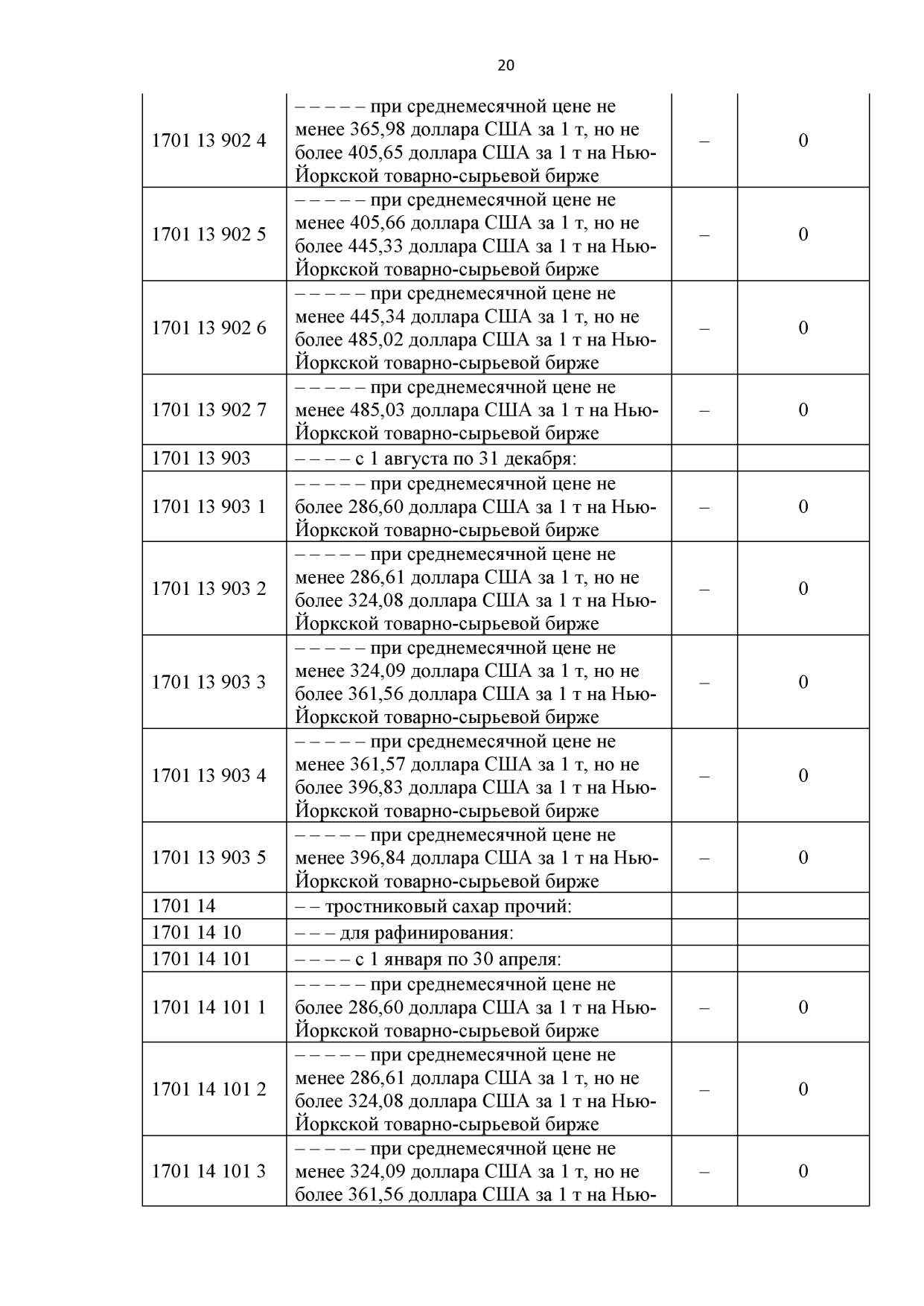 20

| | | | |
|---|---|---|---|
| 1701 13 902 4 | – – – – – при среднемесячной цене не менее 365,98 доллара США за 1 т, но не более 405,65 доллара США за 1 т на Нью-Йоркской товарно-сырьевой бирже | – | 0 |
| 1701 13 902 5 | – – – – – при среднемесячной цене не менее 405,66 доллара США за 1 т, но не более 445,33 доллара США за 1 т на Нью-Йоркской товарно-сырьевой бирже | – | 0 |
| 1701 13 902 6 | – – – – – при среднемесячной цене не менее 445,34 доллара США за 1 т, но не более 485,02 доллара США за 1 т на Нью-Йоркской товарно-сырьевой бирже | – | 0 |
| 1701 13 902 7 | – – – – – при среднемесячной цене не менее 485,03 доллара США за 1 т на Нью-Йоркской товарно-сырьевой бирже | – | 0 |
| 1701 13 903 | – – – – с 1 августа по 31 декабря: | | |
| 1701 13 903 1 | – – – – – при среднемесячной цене не более 286,60 доллара США за 1 т на Нью-Йоркской товарно-сырьевой бирже | – | 0 |
| 1701 13 903 2 | – – – – – при среднемесячной цене не менее 286,61 доллара США за 1 т, но не более 324,08 доллара США за 1 т на Нью-Йоркской товарно-сырьевой бирже | – | 0 |
| 1701 13 903 3 | – – – – – при среднемесячной цене не менее 324,09 доллара США за 1 т, но не более 361,56 доллара США за 1 т на Нью-Йоркской товарно-сырьевой бирже | – | 0 |
| 1701 13 903 4 | – – – – – при среднемесячной цене не менее 361,57 доллара США за 1 т, но не более 396,83 доллара США за 1 т на Нью-Йоркской товарно-сырьевой бирже | – | 0 |
| 1701 13 903 5 | – – – – – при среднемесячной цене не менее 396,84 доллара США за 1 т на Нью-Йоркской товарно-сырьевой бирже | – | 0 |
| 1701 14 | – – тростниковый сахар прочий: | | |
| 1701 14 10 | – – – для рафинирования: | | |
| 1701 14 101 | – – – – с 1 января по 30 апреля: | | |
| 1701 14 101 1 | – – – – – при среднемесячной цене не более 286,60 доллара США за 1 т на Нью-Йоркской товарно-сырьевой бирже | – | 0 |
| 1701 14 101 2 | – – – – – при среднемесячной цене не менее 286,61 доллара США за 1 т, но не более 324,08 доллара США за 1 т на Нью-Йоркской товарно-сырьевой бирже | – | 0 |
| 1701 14 101 3 | – – – – – при среднемесячной цене не менее 324,09 доллара США за 1 т, но не более 361,56 доллара США за 1 т на Нью- | – | 0 |